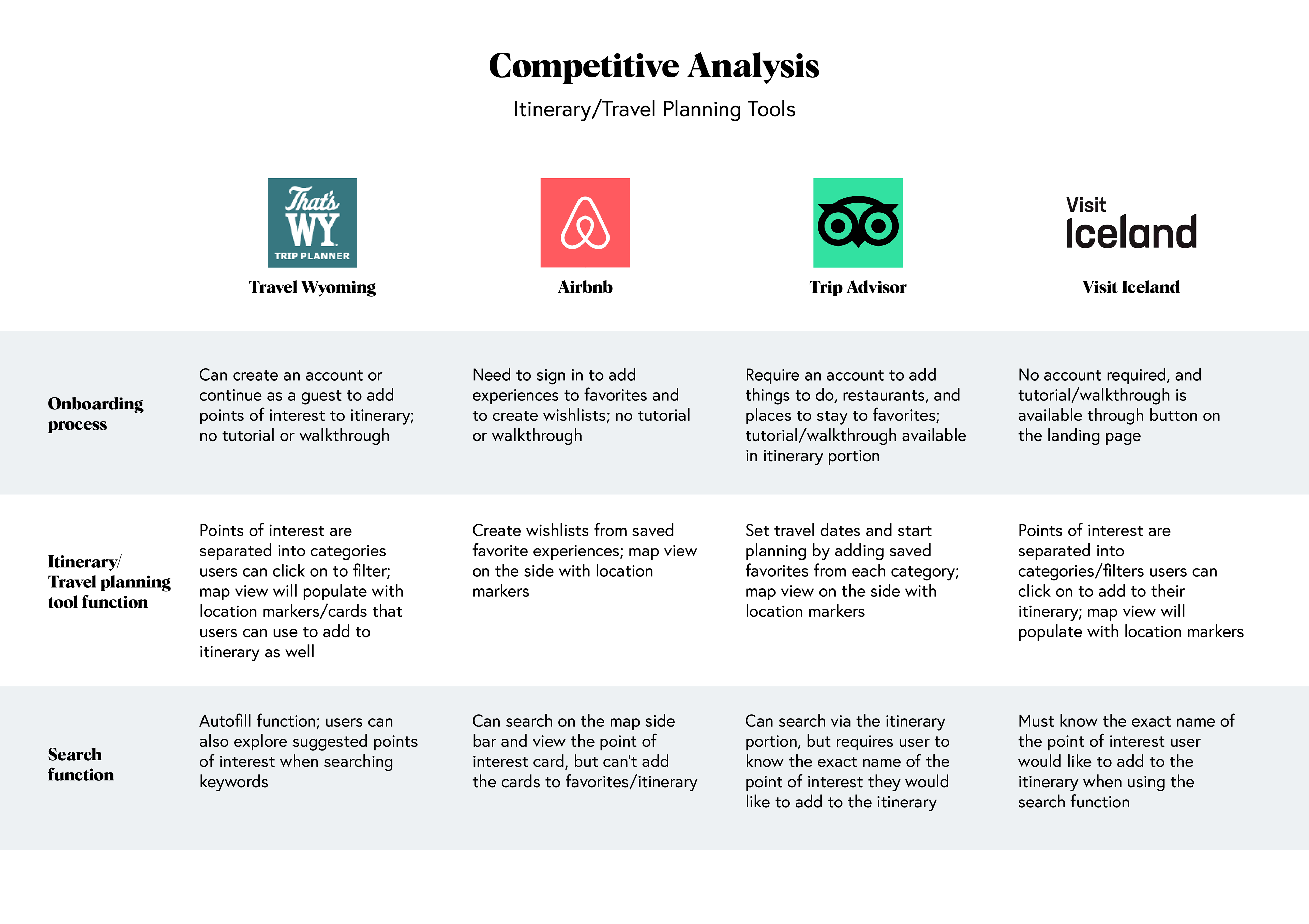 Competitive Analysis

Itinerary/Travel Planning Tools

| | That's WY TRIP PLANNER Travel Wyoming | Airbnb | Trip Advisor | Visit Iceland Visit Iceland |
|---|---|---|---|---|
| Onboarding process | Can create an account or continue as a guest to add points of interest to itinerary; no tutorial or walkthrough | Need to sign in to add experiences to favorites and to create wishlists; no tutorial or walkthrough | Require an account to add things to do, restaurants, and places to stay to favorites; tutorial/walkthrough available in itinerary portion | No account required, and tutorial/walkthrough is available through button on the landing page |
| Itinerary/ Travel planning tool function | Points of interest are separated into categories users can click on to filter; map view will populate with location markers/cards that users can use to add to itinerary as well | Create wishlists from saved favorite experiences; map view on the side with location markers | Set travel dates and start planning by adding saved favorites from each category; map view on the side with location markers | Points of interest are separated into categories/filters users can click on to add to their itinerary; map view will populate with location markers |
| Search function | Autofill function; users can also explore suggested points of interest when searching keywords | Can search on the map side bar and view the point of interest card, but can't add the cards to favorites/itinerary | Can search via the itinerary portion, but requires user to know the exact name of the point of interest they would like to add to the itinerary | Must know the exact name of the point of interest user would like to add to the itinerary when using the search function |